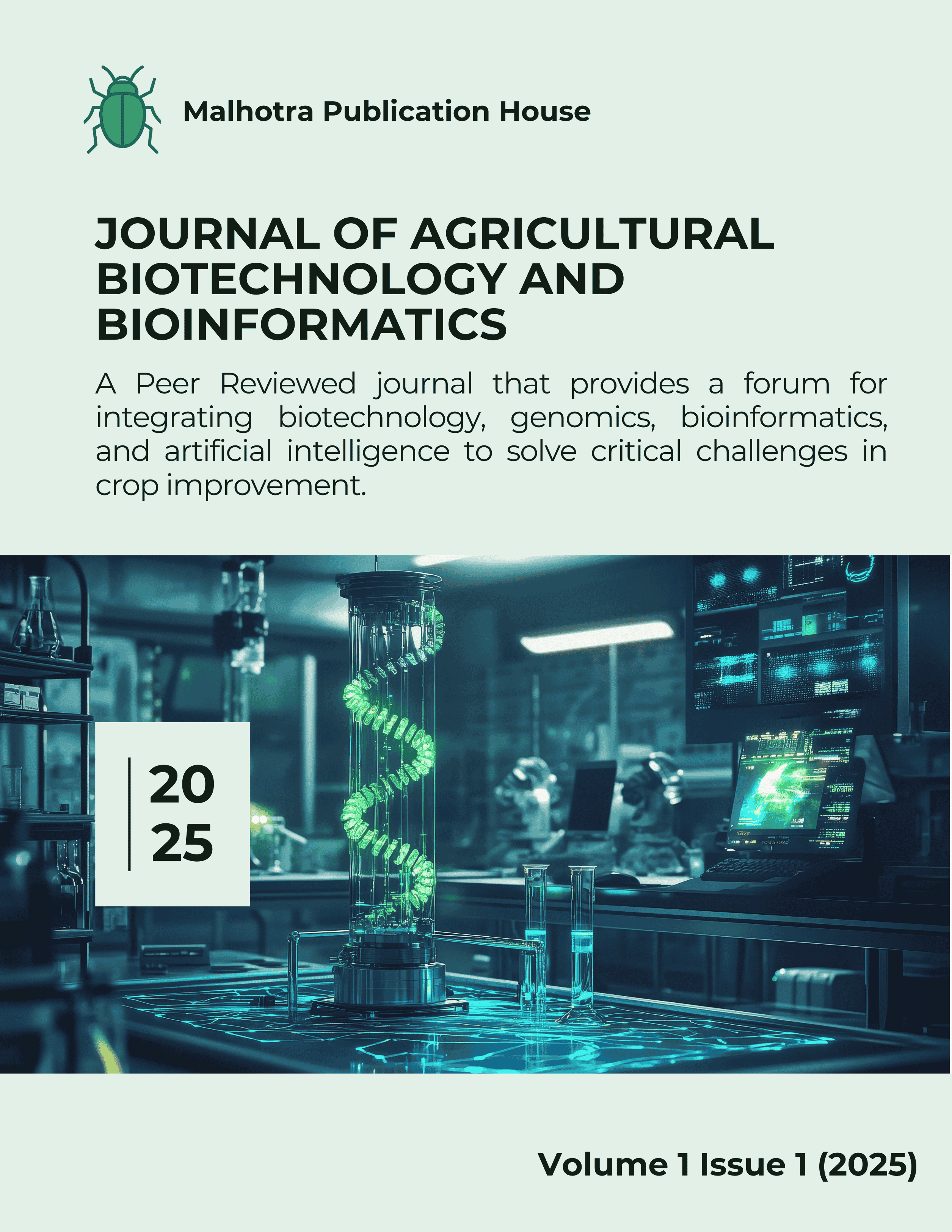 Malhotra Publication House

JOURNAL OF AGRICULTURAL BIOTECHNOLOGY AND BIOINFORMATICS

A Peer Reviewed journal that provides a forum for integrating biotechnology, genomics, bioinformatics, and artificial intelligence to solve critical challenges in crop improvement.

20
25

Volume 1 Issue 1 (2025)